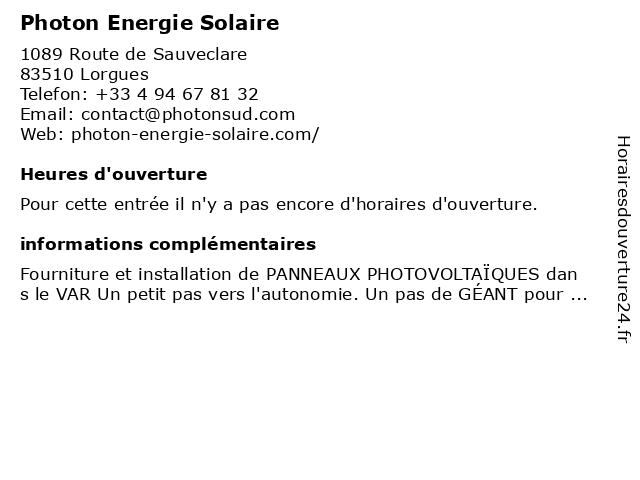 Photon Energie Solaire

1089 Route de Sauveclare
83510 Lorgues
Telefon: +33 4 94 67 81 32
Email: contact@photonsud.com
Web: photon-energie-solaire.com/

Heures d'ouverture

Pour cette entrée il n'y a pas encore d'horaires d'ouverture.

informations complémentaires

Fourniture et installation de PANNEAUX PHOTOVOLTAÏQUES dans le VAR Un petit pas vers l'autonomie. Un pas de GÉANT pour ...

Horairesdouverture24.fr